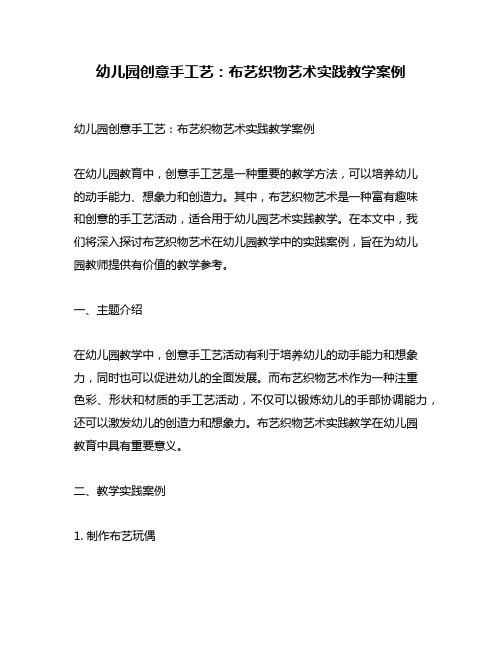 幼儿园创意手工艺：布艺织物艺术实践教学案例

幼儿园创意手工艺：布艺织物艺术实践教学案例

在幼儿园教育中，创意手工艺是一种重要的教学方法，可以培养幼儿的动手能力、想象力和创造力。其中，布艺织物艺术是一种富有趣味和创意的手工艺活动，适合用于幼儿园艺术实践教学。在本文中，我们将深入探讨布艺织物艺术在幼儿园教学中的实践案例，旨在为幼儿园教师提供有价值的教学参考。

一、主题介绍

在幼儿园教学中，创意手工艺活动有利于培养幼儿的动手能力和想象力，同时也可以促进幼儿的全面发展。而布艺织物艺术作为一种注重色彩、形状和材质的手工艺活动，不仅可以锻炼幼儿的手部协调能力，还可以激发幼儿的创造力和想象力。布艺织物艺术实践教学在幼儿园教育中具有重要意义。

二、教学实践案例

1. 制作布艺玩偶